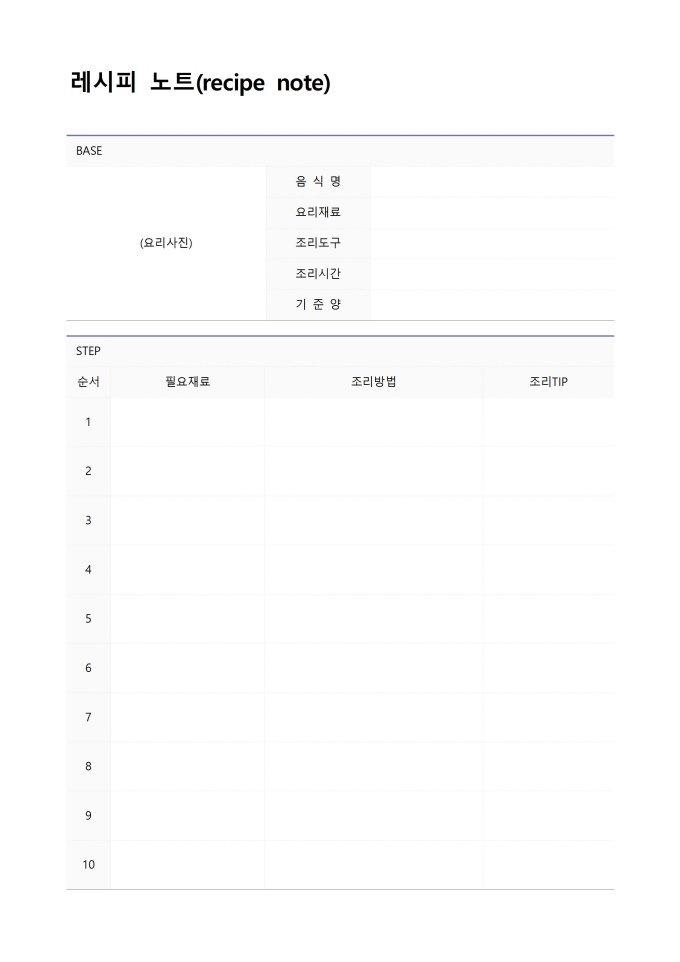 레시피 노트(recipe note)

BASE

| (요리사진) | 음 식 명 | |
|---|---|---|
| | 요리재료 | |
| | 조리도구 | |
| | 조리시간 | |
| | 기 준 양 | |

STEP

| 순서 | 필요재료 | 조리방법 | 조리TIP |
|---|---|---|---|
| 1 | | | |
| 2 | | | |
| 3 | | | |
| 4 | | | |
| 5 | | | |
| 6 | | | |
| 7 | | | |
| 8 | | | |
| 9 | | | |
| 10 | | | |